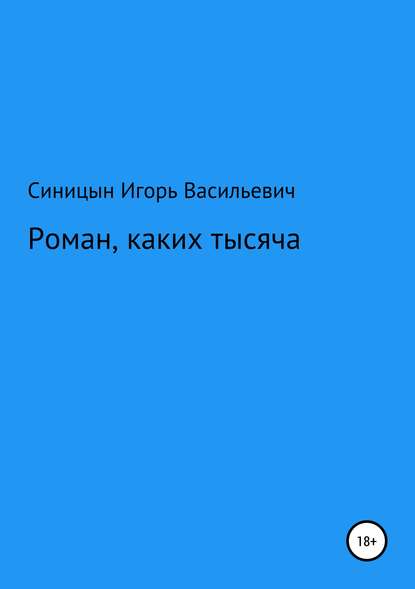 Синицын Игорь Васильевич

Роман, каких тысяча

18+